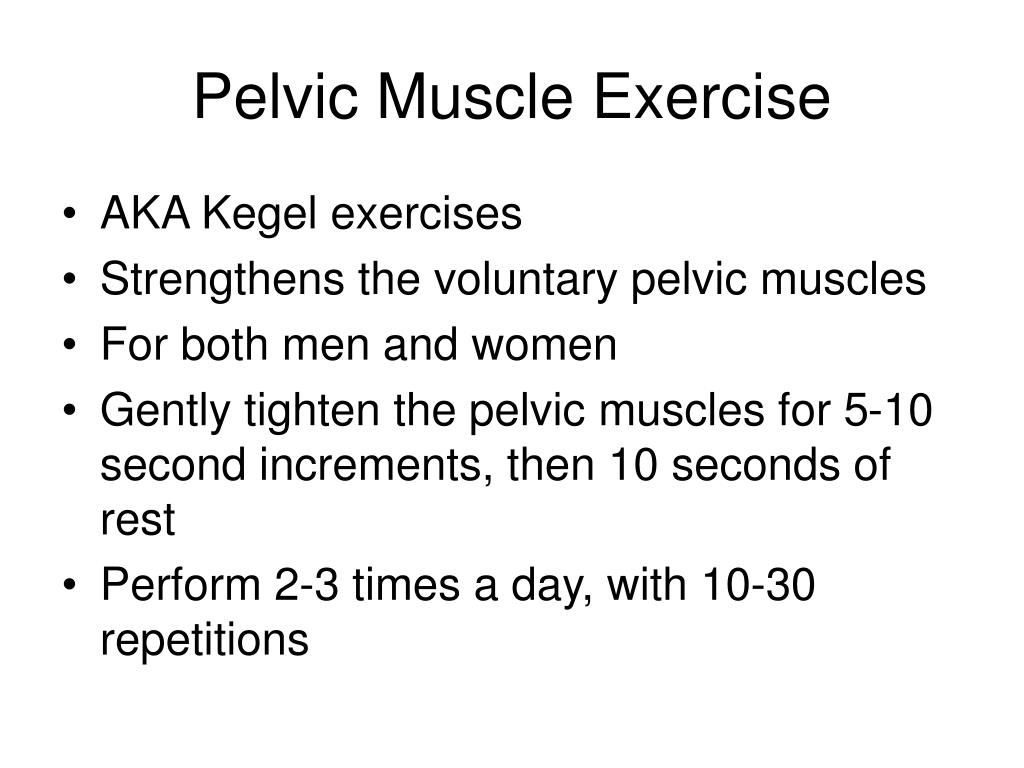 Pelvic Muscle Exercise

• AKA Kegel exercises
• Strengthens the voluntary pelvic muscles
• For both men and women
• Gently tighten the pelvic muscles for 5-10 second increments, then 10 seconds of rest
• Perform 2-3 times a day, with 10-30 repetitions